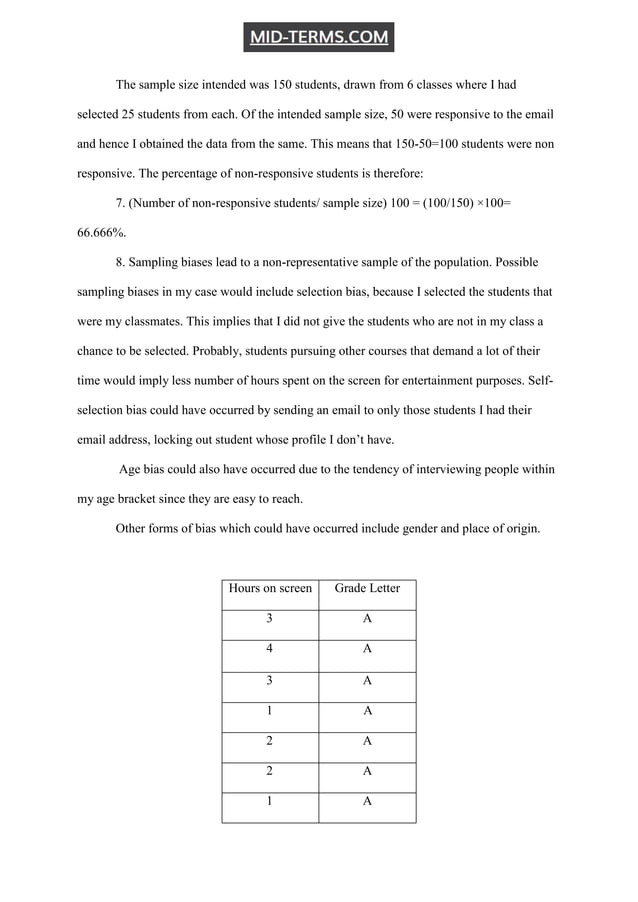 MID-TERMS.COM

The sample size intended was 150 students, drawn from 6 classes where I had selected 25 students from each. Of the intended sample size, 50 were responsive to the email and hence I obtained the data from the same. This means that 150-50=100 students were non responsive. The percentage of non-responsive students is therefore:

7. (Number of non-responsive students/ sample size) 100 = (100/150) ×100= 66.666%.

8. Sampling biases lead to a non-representative sample of the population. Possible sampling biases in my case would include selection bias, because I selected the students that were my classmates. This implies that I did not give the students who are not in my class a chance to be selected. Probably, students pursuing other courses that demand a lot of their time would imply less number of hours spent on the screen for entertainment purposes. Self-selection bias could have occurred by sending an email to only those students I had their email address, locking out student whose profile I don't have.

Age bias could also have occurred due to the tendency of interviewing people within my age bracket since they are easy to reach.

Other forms of bias which could have occurred include gender and place of origin.

| Hours on screen | Grade Letter |
|---|---|
| 3 | A |
| 4 | A |
| 3 | A |
| 1 | A |
| 2 | A |
| 2 | A |
| 1 | A |